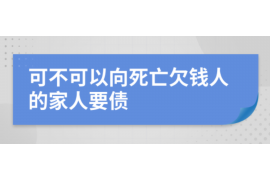 可不可以向死亡欠钱人的家人要债